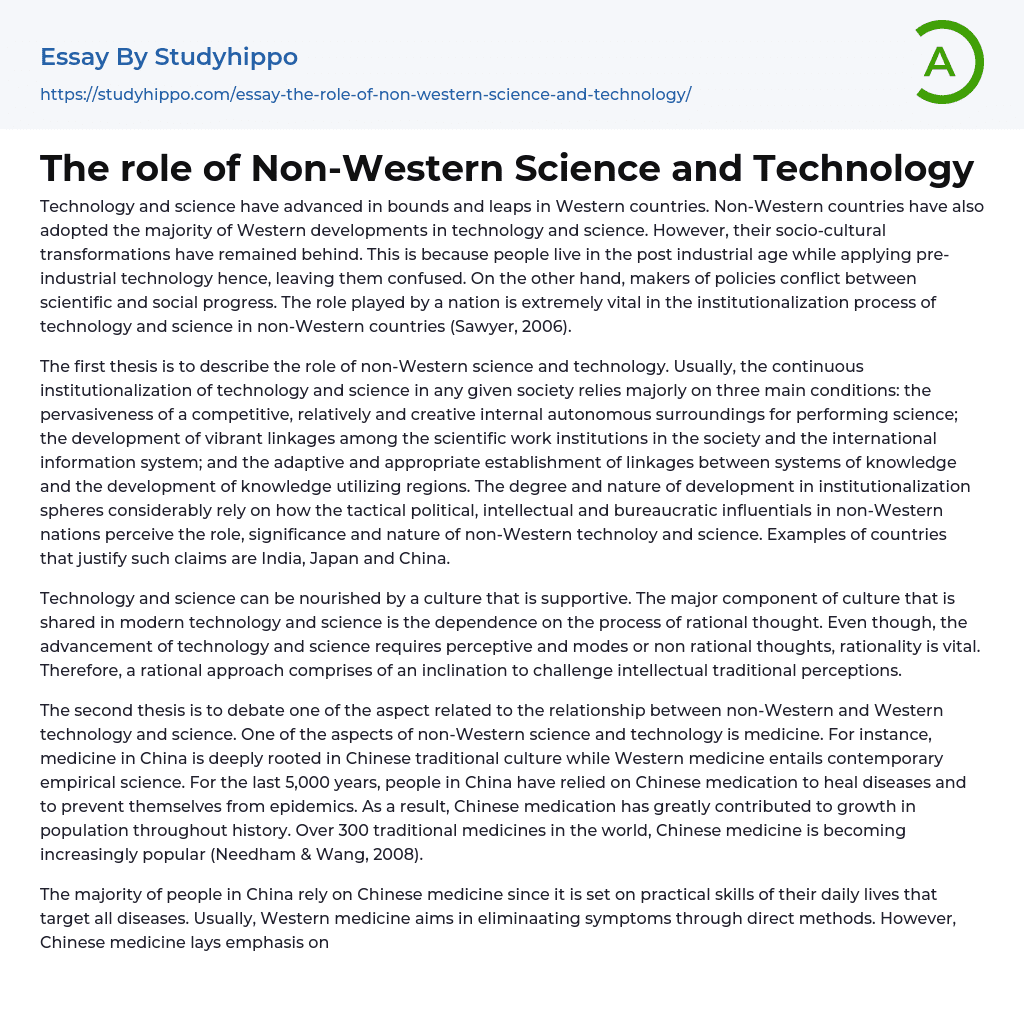 Essay By Studyhippo
https://studyhippo.com/essay-the-role-of-non-western-science-and-technology/

A

The role of Non-Western Science and Technology

Technology and science have advanced in bounds and leaps in Western countries. Non-Western countries have also adopted the majority of Western developments in technology and science. However, their socio-cultural transformations have remained behind. This is because people live in the post industrial age while applying pre-industrial technology hence, leaving them confused. On the other hand, makers of policies conflict between scientific and social progress. The role played by a nation is extremely vital in the institutionalization process of technology and science in non-Western countries (Sawyer, 2006).

The first thesis is to describe the role of non-Western science and technology. Usually, the continuous institutionalization of technology and science in any given society relies majorly on three main conditions: the pervasiveness of a competitive, relatively and creative internal autonomous surroundings for performing science; the development of vibrant linkages among the scientific work institutions in the society and the international information system; and the adaptive and appropriate establishment of linkages between systems of knowledge and the development of knowledge utilizing regions. The degree and nature of development in institutionalization spheres considerably rely on how the tactical political, intellectual and bureaucratic influentials in non-Western nations perceive the role, significance and nature of non-Western technoloy and science. Examples of countries that justify such claims are India, Japan and China.

Technology and science can be nourished by a culture that is supportive. The major component of culture that is shared in modern technology and science is the dependence on the process of rational thought. Even though, the advancement of technology and science requires perceptive and modes or non rational thoughts, rationality is vital. Therefore, a rational approach comprises of an inclination to challenge intellectual traditional perceptions.

The second thesis is to debate one of the aspect related to the relationship between non-Western and Western technology and science. One of the aspects of non-Western science and technology is medicine. For instance, medicine in China is deeply rooted in Chinese traditional culture while Western medicine entails contemporary empirical science. For the last 5,000 years, people in China have relied on Chinese medication to heal diseases and to prevent themselves from epidemics. As a result, Chinese medication has greatly contributed to growth in population throughout history. Over 300 traditional medicines in the world, Chinese medicine is becoming increasingly popular (Needham & Wang, 2008).

The majority of people in China rely on Chinese medicine since it is set on practical skills of their daily lives that target all diseases. Usually, Western medicine aims in eliminaating symptoms through direct methods. However, Chinese medicine lays emphasis on